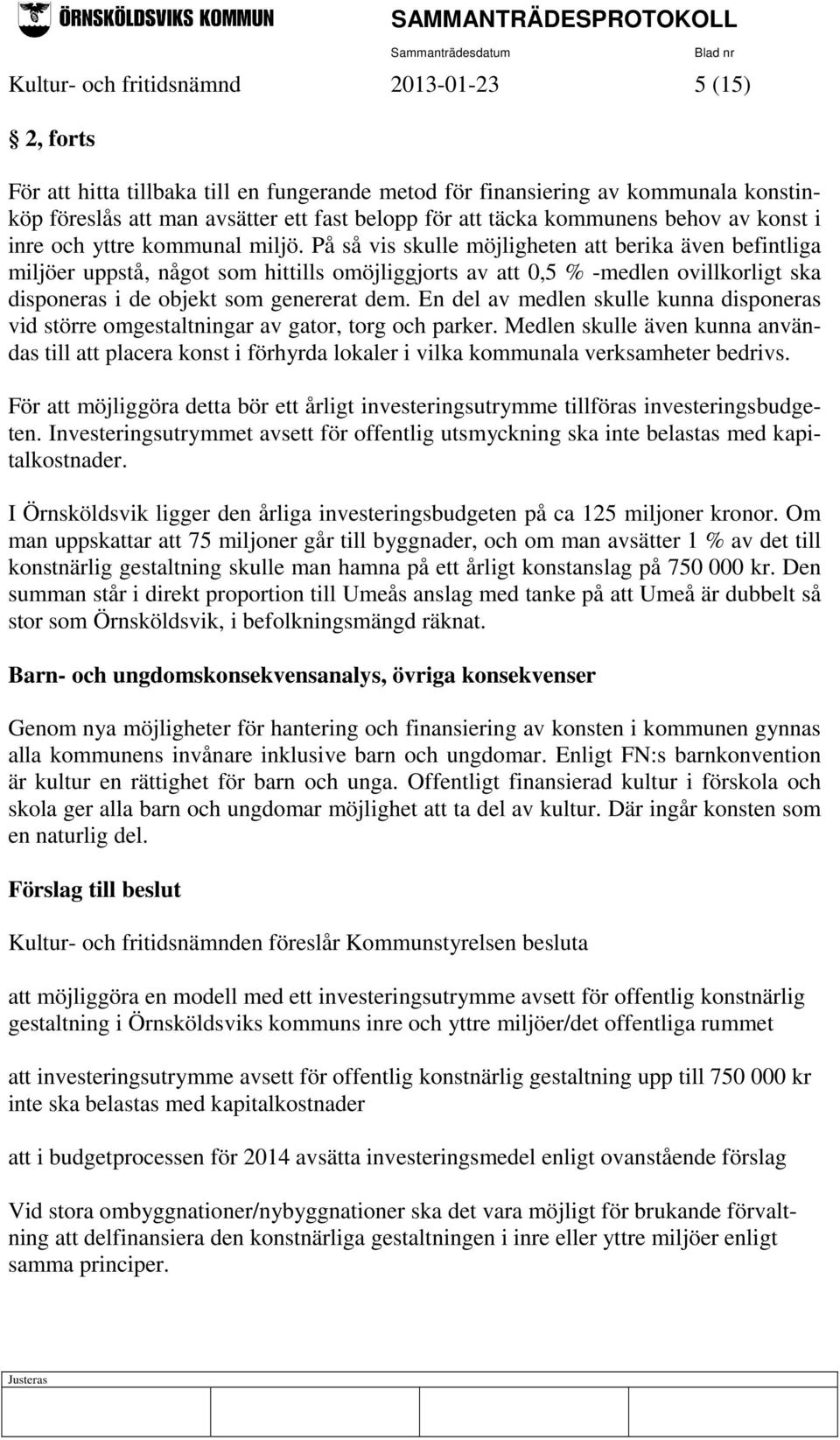 ÖRNSKÖLDSVIKS KOMMUN SAMMANTRÄDESPROTOKOLL

Sammanträdesdatum Blad nr

Kultur- och fritidsnämnd 2013-01-23 5 (15)

§ 2, forts

För att hitta tillbaka till en fungerande metod för finansiering av kommunala konstinköp föreslås att man avsätter ett fast belopp för att täcka kommunens behov av konst i inre och yttre kommunal miljö. På så vis skulle möjligheten att berika även befintliga miljöer uppstå, något som hittills omöjliggjorts av att 0,5 % -medlen ovillkorligt ska disponeras i de objekt som genererat dem. En del av medlen skulle kunna disponeras vid större omgestaltningar av gator, torg och parker. Medlen skulle även kunna användas till att placera konst i förhyrda lokaler i vilka kommunala verksamheter bedrivs.

För att möjliggöra detta bör ett årligt investeringsutrymme tillföras investeringsbudgeten. Investeringsutrymmet avsett för offentlig utsmyckning ska inte belastas med kapitalkostnader.

I Örnsköldsvik ligger den årliga investeringsbudgeten på ca 125 miljoner kronor. Om man uppskattar att 75 miljoner går till byggnader, och om man avsätter 1 % av det till konstnärlig gestaltning skulle man hamna på ett årligt konstanslag på 750 000 kr. Den summan står i direkt proportion till Umeås anslag med tanke på att Umeå är dubbelt så stor som Örnsköldsvik, i befolkningsmängd räknat.

Barn- och ungdomskonsekvensanalys, övriga konsekvenser

Genom nya möjligheter för hantering och finansiering av konsten i kommunen gynnas alla kommunens invånare inklusive barn och ungdomar. Enligt FN:s barnkonvention är kultur en rättighet för barn och unga. Offentligt finansierad kultur i förskola och skola ger alla barn och ungdomar möjlighet att ta del av kultur. Där ingår konsten som en naturlig del.

Förslag till beslut

Kultur- och fritidsnämnden föreslår Kommunstyrelsen besluta

att möjliggöra en modell med ett investeringsutrymme avsett för offentlig konstnärlig gestaltning i Örnsköldsviks kommuns inre och yttre miljöer/det offentliga rummet

att investeringsutrymme avsett för offentlig konstnärlig gestaltning upp till 750 000 kr inte ska belastas med kapitalkostnader

att i budgetprocessen för 2014 avsätta investeringsmedel enligt ovanstående förslag

Vid stora ombyggnationer/nybyggnationer ska det vara möjligt för brukande förvaltning att delfinansiera den konstnärliga gestaltningen i inre eller yttre miljöer enligt samma principer.

Justeras